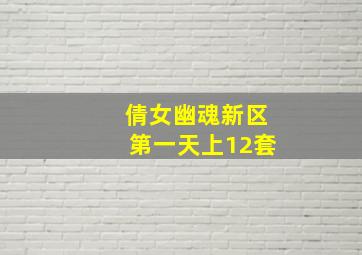 倩女幽魂新区
第一天上12套